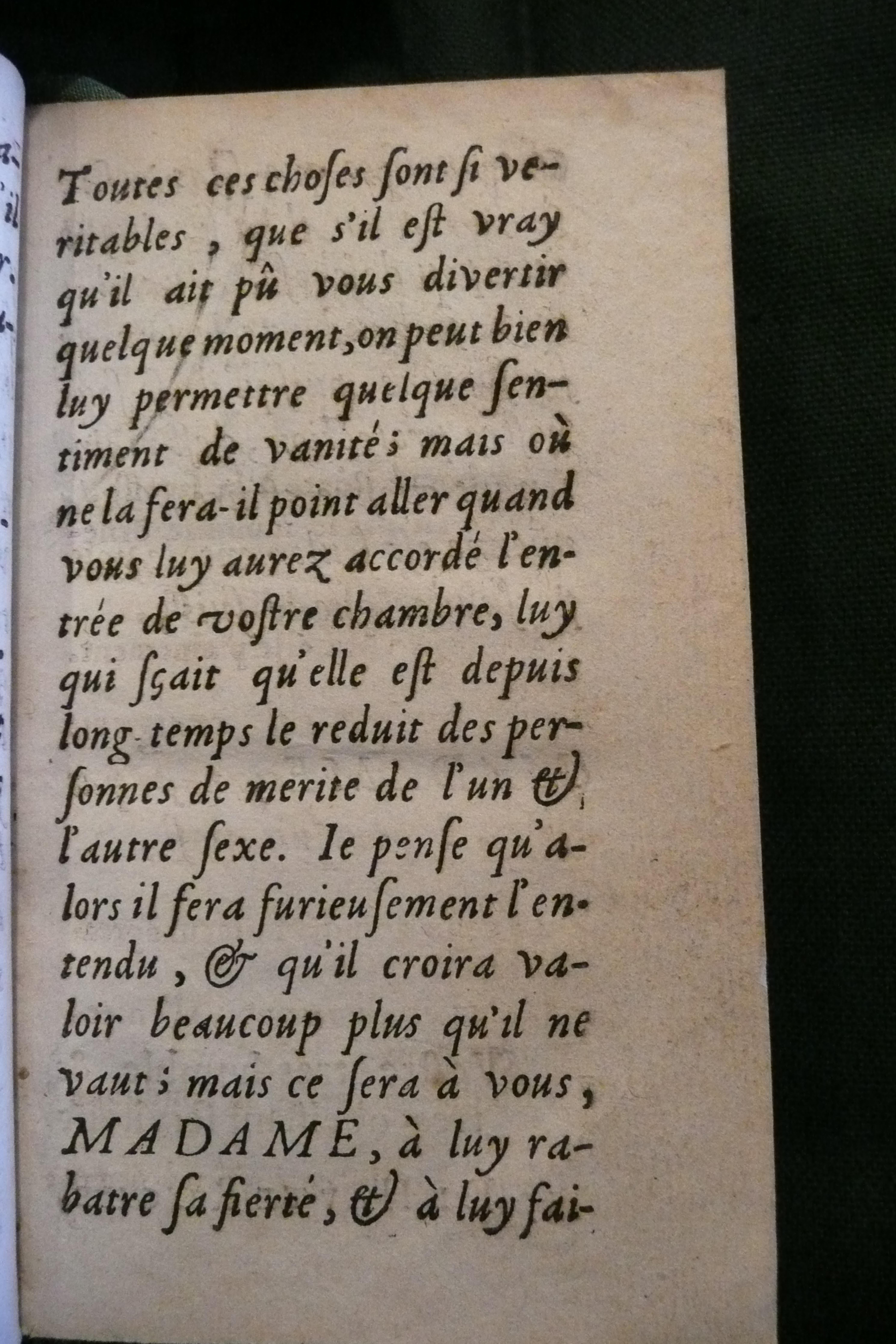 Toutes ces choſes ſont ſi veritables, que s'il eſt vray qu'il ait pû vous divertir quelque moment, on peut bien luy permettre quelque ſentiment de vanité; mais où ne la fera-il point aller quand vous luy aurez accordé l'entrée de voſtre chambre, luy qui ſçait qu'elle eſt depuis long-temps le reduit des perſonnes de merite de l'un & l'autre ſexe. Ie penſe qu'alors il fera furieuſement l'entendu, & qu'il croira valoir beaucoup plus qu'il ne vaut; mais ce ſera à vous, MADAME, à luy rabatre ſa fierté, & à luy fai-